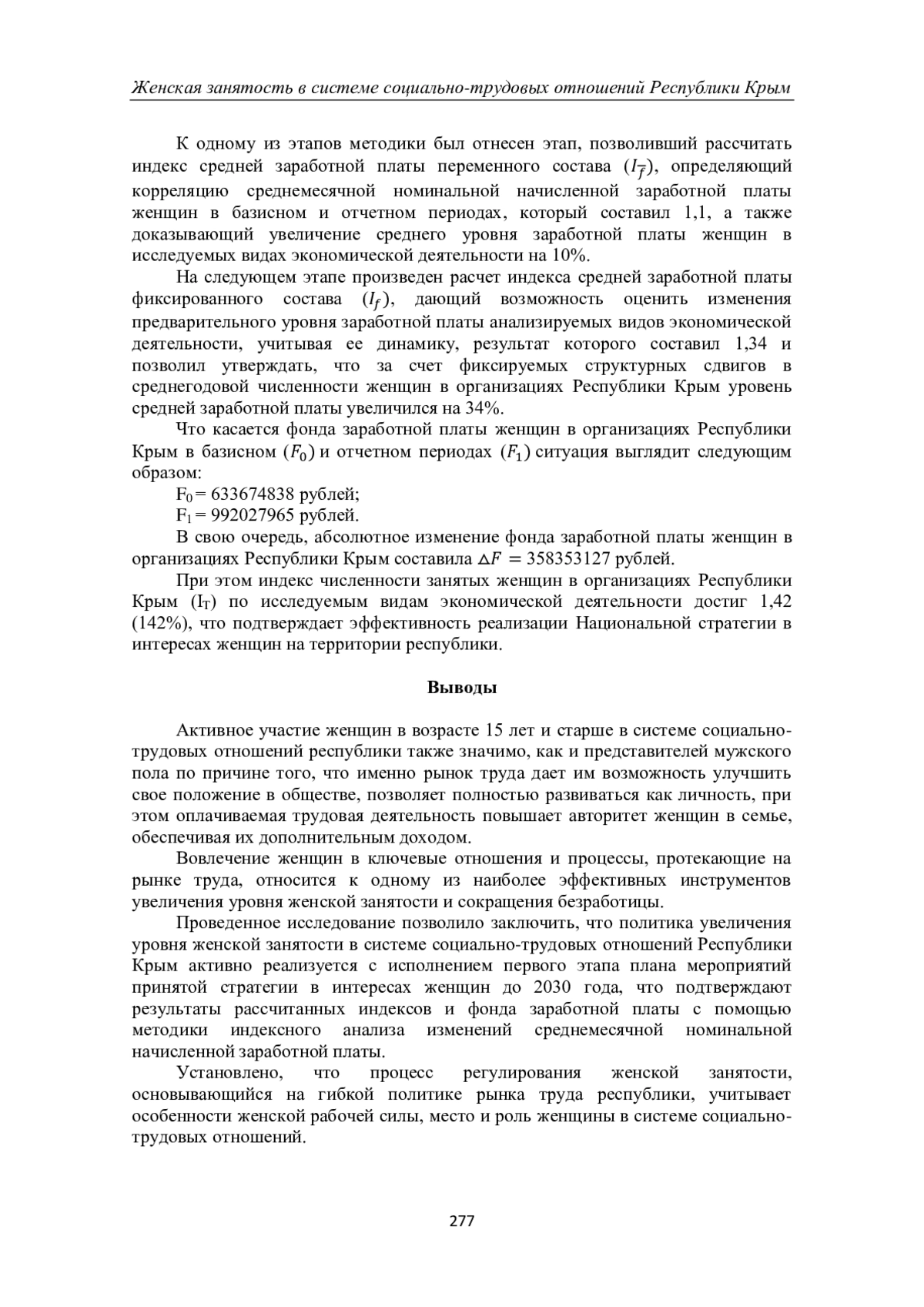 Женская занятость в системе социально-трудовых отношений Республики Крым

К одному из этапов методики был отнесен этап, позволивший рассчитать индекс средней заработной платы переменного состава ($I_{\bar{f}}$), определяющий корреляцию среднемесячной номинальной начисленной заработной платы женщин в базисном и отчетном периодах, который составил 1,1, а также доказывающий увеличение среднего уровня заработной платы женщин в исследуемых видах экономической деятельности на 10%.

На следующем этапе произведен расчет индекса средней заработной платы фиксированного состава ($I_f$), дающий возможность оценить изменения предварительного уровня заработной платы анализируемых видов экономической деятельности, учитывая ее динамику, результат которого составил 1,34 и позволил утверждать, что за счет фиксируемых структурных сдвигов в среднегодовой численности женщин в организациях Республики Крым уровень средней заработной платы увеличился на 34%.

Что касается фонда заработной платы женщин в организациях Республики Крым в базисном ($F_0$) и отчетном периодах ($F_1$) ситуация выглядит следующим образом:

$F_0$ = 633674838 рублей;

$F_1$ = 992027965 рублей.

В свою очередь, абсолютное изменение фонда заработной платы женщин в организациях Республики Крым составила $\Delta F = 358353127$ рублей.

При этом индекс численности занятых женщин в организациях Республики Крым ($I_T$) по исследуемым видам экономической деятельности достиг 1,42 (142%), что подтверждает эффективность реализации Национальной стратегии в интересах женщин на территории республики.

Выводы

Активное участие женщин в возрасте 15 лет и старше в системе социально-трудовых отношений республики также значимо, как и представителей мужского пола по причине того, что именно рынок труда дает им возможность улучшить свое положение в обществе, позволяет полностью развиваться как личность, при этом оплачиваемая трудовая деятельность повышает авторитет женщин в семье, обеспечивая их дополнительным доходом.

Вовлечение женщин в ключевые отношения и процессы, протекающие на рынке труда, относится к одному из наиболее эффективных инструментов увеличения уровня женской занятости и сокращения безработицы.

Проведенное исследование позволило заключить, что политика увеличения уровня женской занятости в системе социально-трудовых отношений Республики Крым активно реализуется с исполнением первого этапа плана мероприятий принятой стратегии в интересах женщин до 2030 года, что подтверждают результаты рассчитанных индексов и фонда заработной платы с помощью методики индексного анализа изменений среднемесячной номинальной начисленной заработной платы.

Установлено, что процесс регулирования женской занятости, основывающийся на гибкой политике рынка труда республики, учитывает особенности женской рабочей силы, место и роль женщины в системе социально-трудовых отношений.

277